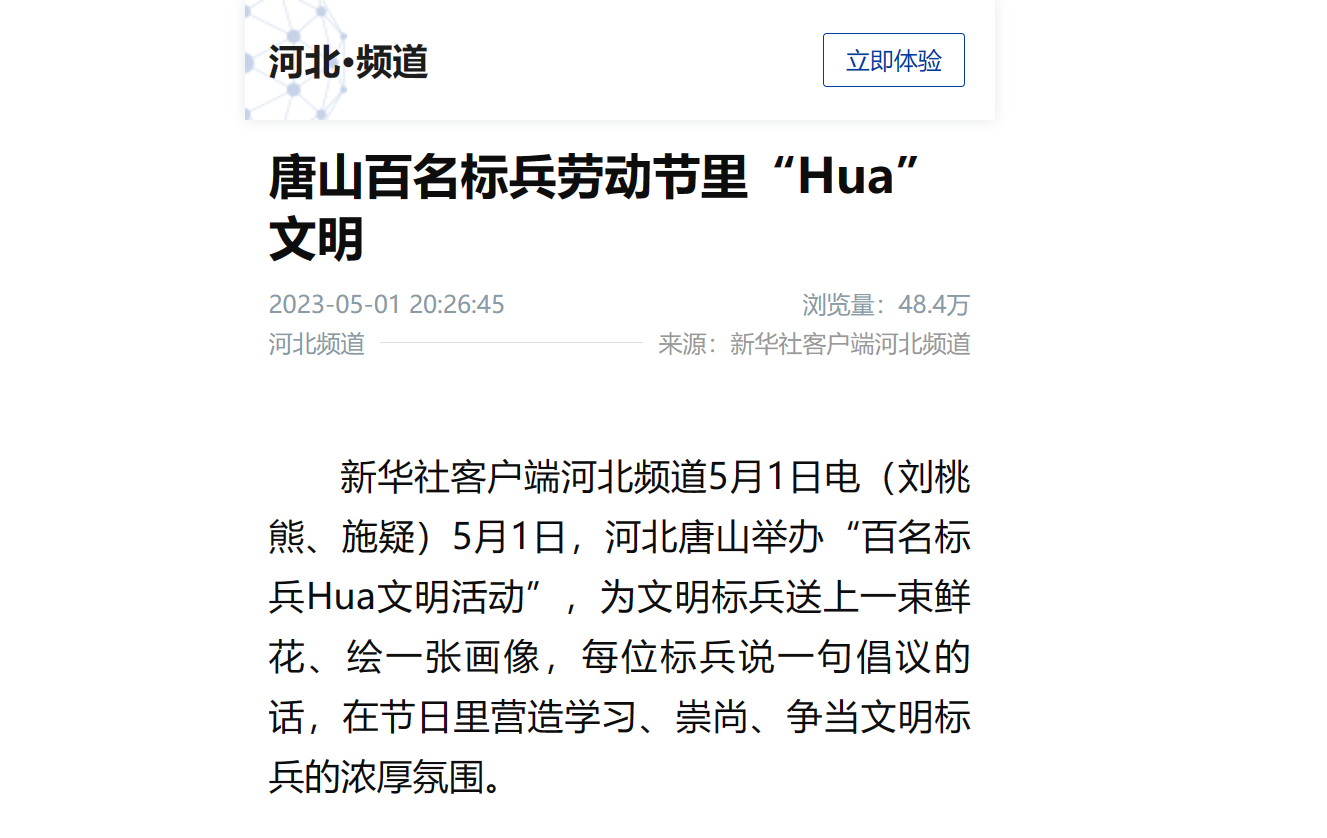 河北•频道

立即体验

唐山百名标兵劳动节里“Hua”文明

2023-05-01 20:26:45

浏览量：48.4万

河北频道

来源：新华社客户端河北频道

新华社客户端河北频道5月1日电（刘桃熊、施疑）5月1日，河北唐山举办“百名标兵Hua文明活动”，为文明标兵送上一束鲜花、绘一张画像，每位标兵说一句倡议的话，在节日里营造学习、崇尚、争当文明标兵的浓厚氛围。